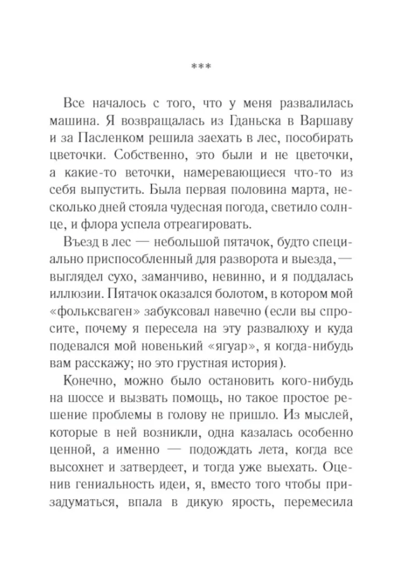 ***

Все началось с того, что у меня развалилась машина. Я возвращалась из Гданьска в Варшаву и за Пасленком решила заехать в лес, пособирать цветочки. Собственно, это были и не цветочки, а какие-то веточки, намеревающиеся что-то из себя выпустить. Была первая половина марта, несколько дней стояла чудесная погода, светило солнце, и флора успела отреагировать.

Въезд в лес — небольшой пятачок, будто специально приспособленный для разворота и выезда, — выглядел сухо, заманчиво, невинно, и я поддалась иллюзии. Пятачок оказался болотом, в котором мой «фольксваген» забуксовал навечно (если вы спросите, почему я пересела на эту развалюху и куда подевался мой новенький «ягуар», я когда-нибудь вам расскажу; но это грустная история).

Конечно, можно было остановить кого-нибудь на шоссе и вызвать помощь, но такое простое решение проблемы в голову не пришло. Из мыслей, которые в ней возникли, одна казалась особенно ценной, а именно — подождать лета, когда все высохнет и затвердеет, и тогда уже выехать. Оценив гениальность идеи, я, вместо того чтобы призадуматься, впала в дикую ярость, перемесила